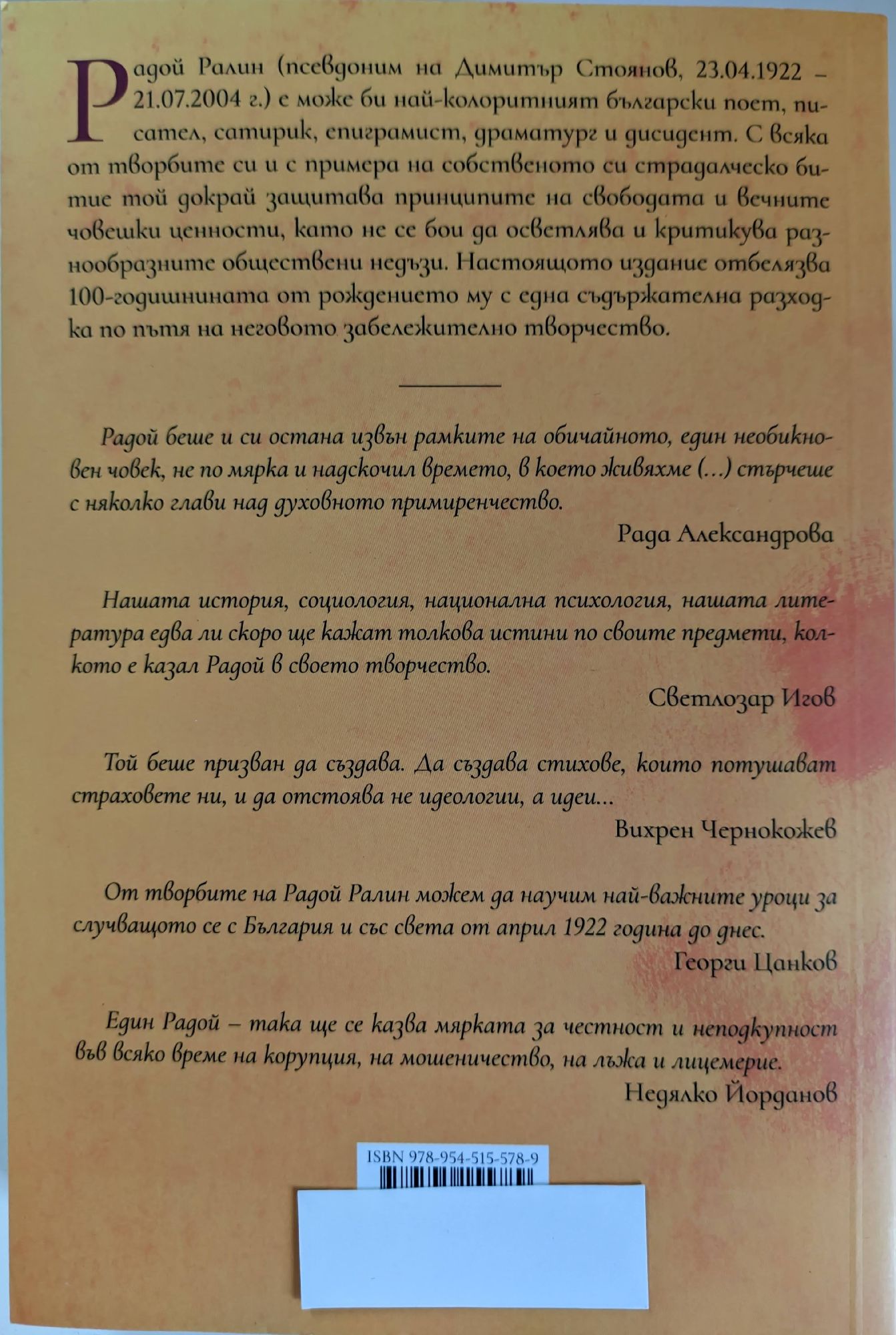 Радой Ралин (псевдоним на Димитър Стоянов, 23.04.1922 – 21.07.2004 г.) е може би най-колоритният български поет, писател, сатирик, епиграмист, драматург и дисидент. С всяка от творбите си и с примера на собственото си страдалческо битие той докрай защитава принципите на свободата и вечните човешки ценности, като не се бои да осветлява и критикува разнообразните обществени недъзи. Настоящото издание отбелязва 100-годишнината от рождението му с една съдържателна разходка по пътя на неговото забележително творчество.

Радой беше и си остана извън рамките на обичайното, един необикновен човек, не по мярка и надскочил времето, в което живяхме (...) стърчеше с няколко глави над духовното примиренчество.

Рада Александрова

Нашата история, социология, национална психология, нашата литература едва ли скоро ще кажат толкова истини по своите предмети, колкото е казал Радой в своето творчество.

Светлозар Игов

Той беше призван да създава. Да създава стихове, които потушават страховете ни, и да отстоява не идеологии, а идеи...

Вихрен Чернокожев

От творбите на Радой Ралин можем да научим най-важните уроци за случващото се с България и със света от април 1922 година до днес.

Георги Цанков

Един Радой – така ще се казва мярката за честност и неподкупност във всяко време на корупция, на мошеничество, на лъжа и лицемерие.

Недялко Йорданов

ISBN 978-954-515-578-9